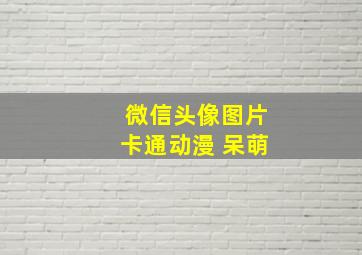 微信头像图片
卡通动漫 呆萌